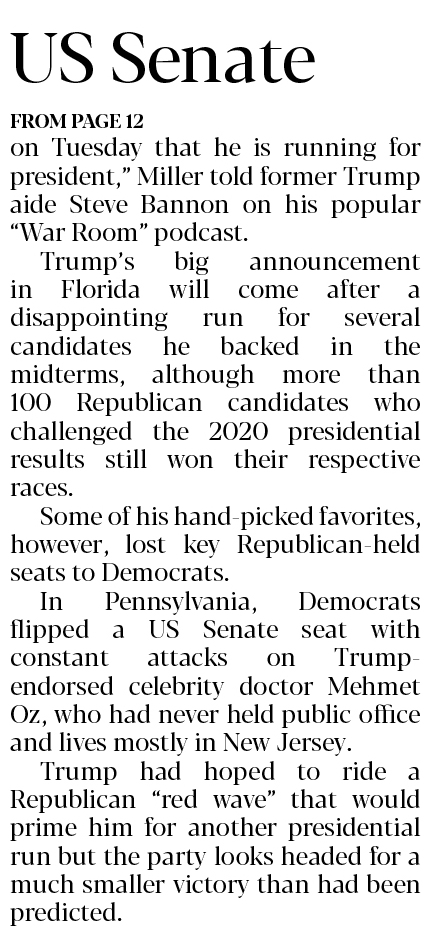 US Senate

FROM PAGE 12

on Tuesday that he is running for president," Miller told former Trump aide Steve Bannon on his popular "War Room" podcast.

Trump's big announcement in Florida will come after a disappointing run for several candidates he backed in the midterms, although more than 100 Republican candidates who challenged the 2020 presidential results still won their respective races.

Some of his hand-picked favorites, however, lost key Republican-held seats to Democrats.

In Pennsylvania, Democrats flipped a US Senate seat with constant attacks on Trump-endorsed celebrity doctor Mehmet Oz, who had never held public office and lives mostly in New Jersey.

Trump had hoped to ride a Republican "red wave" that would prime him for another presidential run but the party looks headed for a much smaller victory than had been predicted.